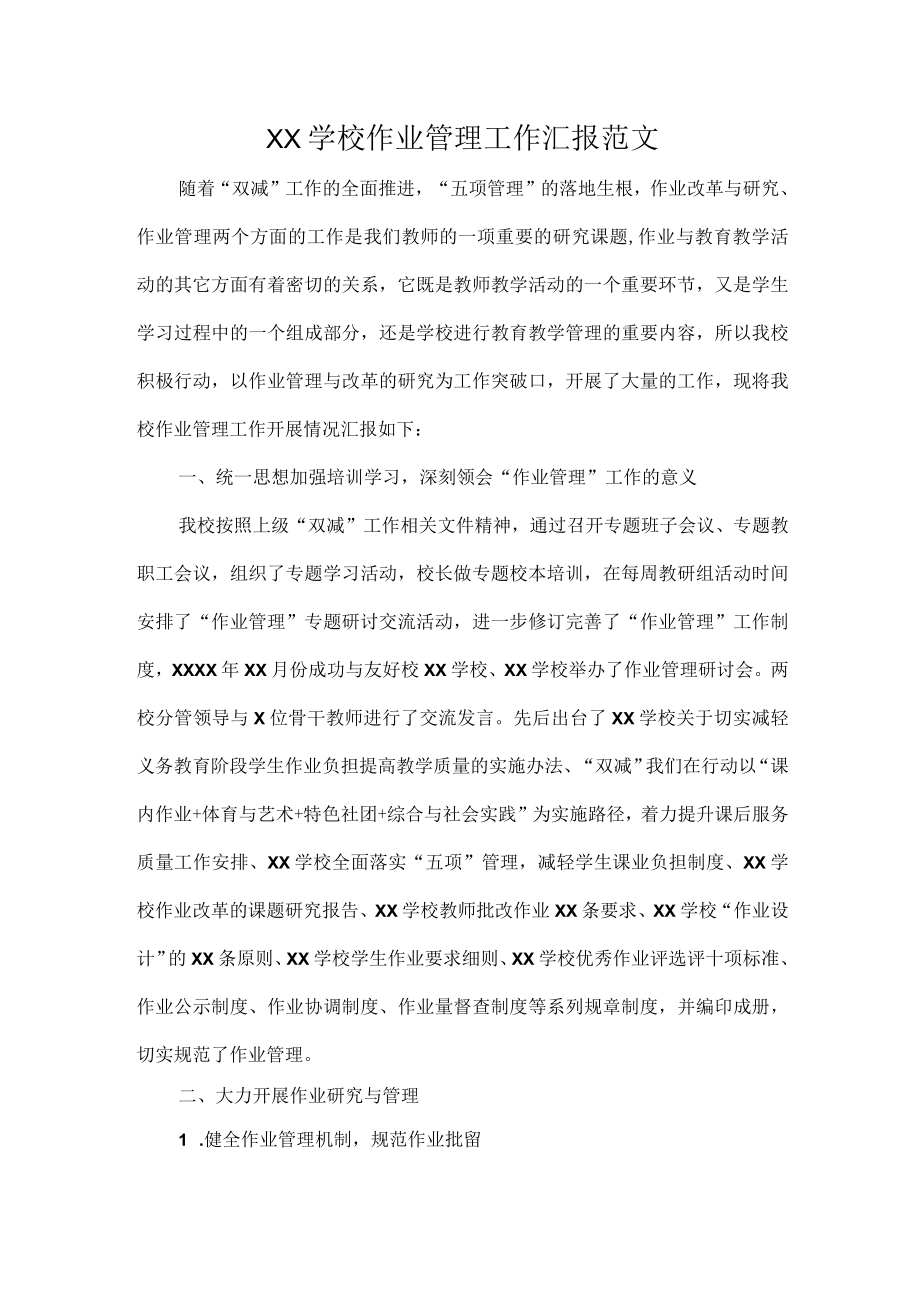 XX学校作业管理工作汇报范文

随着“双减”工作的全面推进，“五项管理”的落地生根，作业改革与研究、作业管理两个方面的工作是我们教师的一项重要的研究课题,作业与教育教学活动的其它方面有着密切的关系，它既是教师教学活动的一个重要环节，又是学生学习过程中的一个组成部分，还是学校进行教育教学管理的重要内容，所以我校积极行动，以作业管理与改革的研究为工作突破口，开展了大量的工作，现将我校作业管理工作开展情况汇报如下：

一、统一思想加强培训学习，深刻领会“作业管理”工作的意义

我校按照上级“双减”工作相关文件精神，通过召开专题班子会议、专题教职工会议，组织了专题学习活动，校长做专题校本培训，在每周教研组活动时间安排了“作业管理”专题研讨交流活动，进一步修订完善了“作业管理”工作制度，XXXX年XX月份成功与友好校XX学校、XX学校举办了作业管理研讨会。两校分管领导与X位骨干教师进行了交流发言。先后出台了XX学校关于切实减轻义务教育阶段学生作业负担提高教学质量的实施办法、“双减”我们在行动以“课内作业+体育与艺术+特色社团+综合与社会实践”为实施路径，着力提升课后服务质量工作安排、XX学校全面落实“五项”管理，减轻学生课业负担制度、XX学校作业改革的课题研究报告、XX学校教师批改作业XX条要求、XX学校“作业设计”的XX条原则、XX学校学生作业要求细则、XX学校优秀作业评选评十项标准、作业公示制度、作业协调制度、作业量督查制度等系列规章制度，并编印成册，切实规范了作业管理。

二、大力开展作业研究与管理

1 .健全作业管理机制，规范作业批留